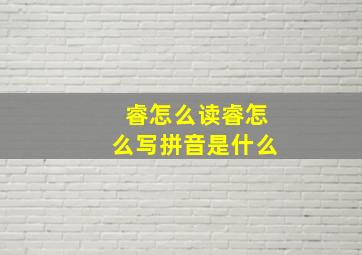 睿怎么读睿怎么写拼音是什么